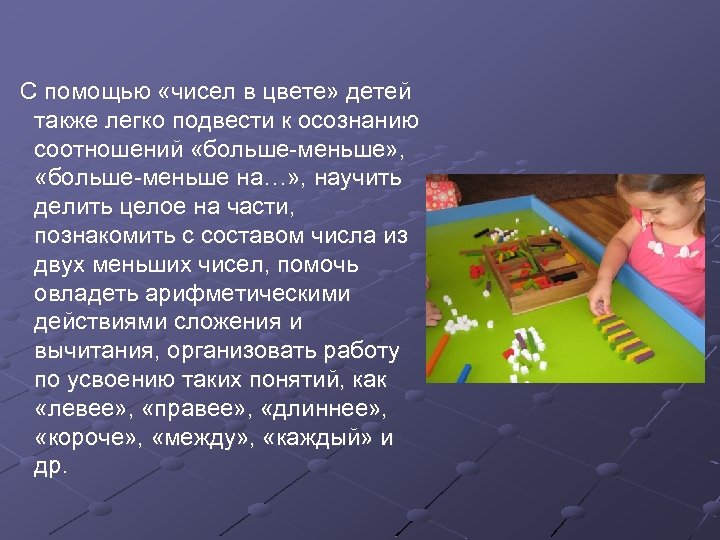 С помощью «чисел в цвете» детей также легко подвести к осознанию соотношений «больше-меньше», «больше-меньше на…», научить делить целое на части, познакомить с составом числа из двух меньших чисел, помочь овладеть арифметическими действиями сложения и вычитания, организовать работу по усвоению таких понятий, как «левее», «правее», «длиннее», «короче», «между», «каждый» и др.